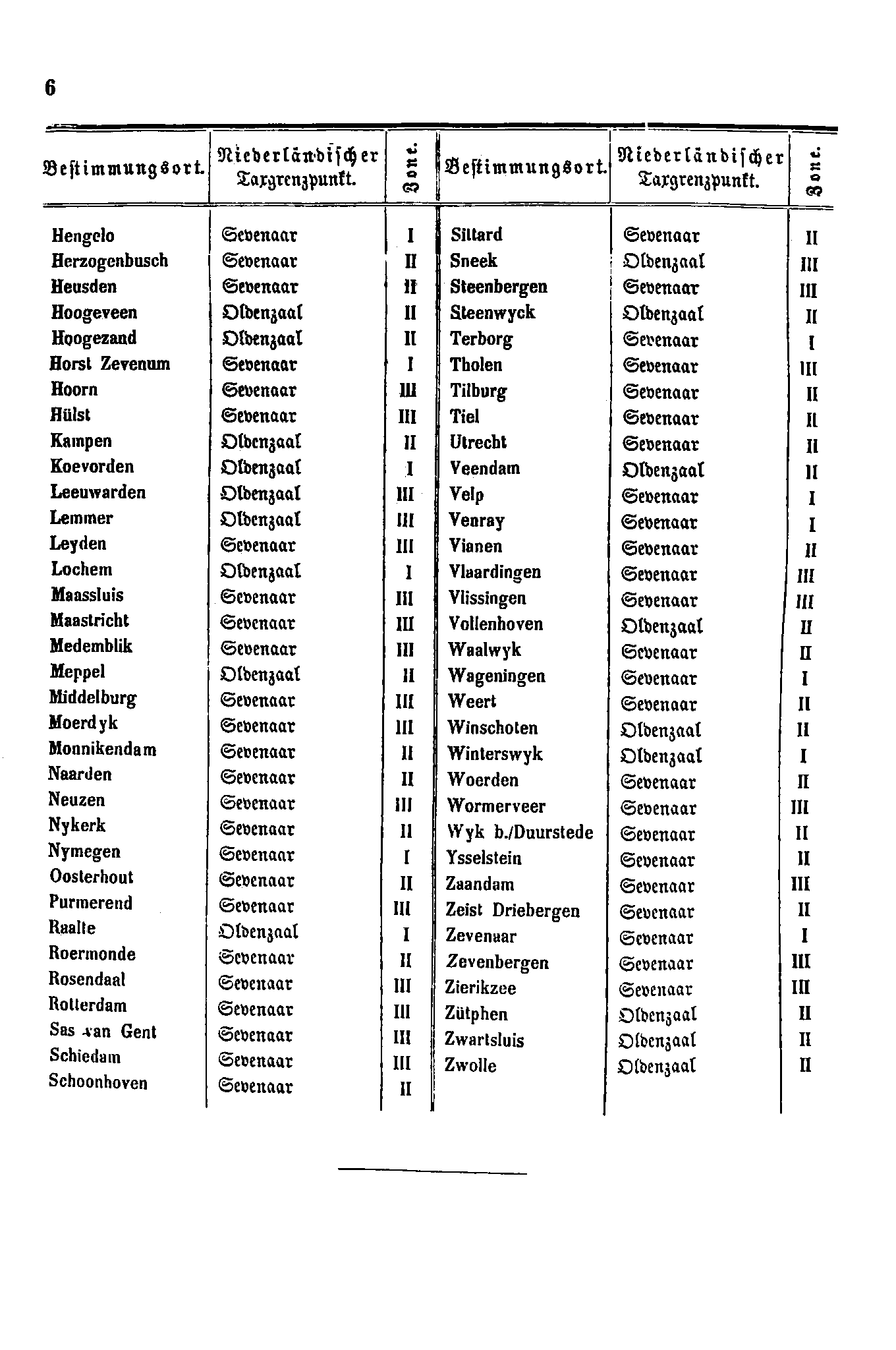 6

| Bestimmungsort. | Niederländischer Taxgrenzpunkt. | Zone. |
|---|---|---|
| Hengelo | Sevenaar | I |
| Herzogenbusch | Sevenaar | II |
| Heusden | Sevenaar | II |
| Hoogeveen | Oldenzaal | II |
| Hoogezand | Oldenzaal | II |
| Horst Zevenum | Sevenaar | I |
| Hoorn | Sevenaar | III |
| Hülst | Sevenaar | III |
| Kampen | Oldenzaal | II |
| Koevorden | Oldenzaal | I |
| Leeuwarden | Oldenzaal | III |
| Lemmer | Oldenzaal | III |
| Leyden | Sevenaar | III |
| Lochem | Oldenzaal | I |
| Maassluis | Sevenaar | III |
| Maastricht | Sevenaar | III |
| Medemblik | Sevenaar | III |
| Meppel | Oldenzaal | II |
| Middelburg | Sevenaar | III |
| Moerdyk | Sevenaar | III |
| Monnikendam | Sevenaar | II |
| Naarden | Sevenaar | II |
| Neuzen | Sevenaar | III |
| Nykerk | Sevenaar | II |
| Nymegen | Sevenaar | I |
| Oosterhout | Sevenaar | II |
| Purmerend | Sevenaar | III |
| Raalte | Oldenzaal | I |
| Roermonde | Sevenaar | II |
| Rosendaal | Sevenaar | III |
| Rotterdam | Sevenaar | III |
| Sas van Gent | Sevenaar | III |
| Schiedam | Sevenaar | III |
| Schoonhoven | Sevenaar | II |

| Bestimmungsort. | Niederländischer Taxgrenzpunkt. | Zone. |
|---|---|---|
| Sittard | Sevenaar | II |
| Sneek | Oldenzaal | III |
| Steenbergen | Sevenaar | III |
| Steenwyck | Oldenzaal | II |
| Terborg | Sevenaar | I |
| Tholen | Sevenaar | III |
| Tilburg | Sevenaar | II |
| Tiel | Sevenaar | II |
| Utrecht | Sevenaar | II |
| Veendam | Oldenzaal | II |
| Velp | Sevenaar | I |
| Venray | Sevenaar | I |
| Vianen | Sevenaar | II |
| Vlaardingen | Sevenaar | III |
| Vlissingen | Sevenaar | III |
| Vollenhoven | Oldenzaal | II |
| Waalwyk | Sevenaar | II |
| Wageningen | Sevenaar | I |
| Weert | Sevenaar | II |
| Winschoten | Oldenzaal | II |
| Winterswyk | Oldenzaal | I |
| Woerden | Sevenaar | II |
| Wormerveer | Sevenaar | III |
| Wyk b./Duurstede | Sevenaar | II |
| Ysselstein | Sevenaar | II |
| Zaandam | Sevenaar | III |
| Zeist Driebergen | Sevenaar | II |
| Zevenaar | Sevenaar | I |
| Zevenbergen | Sevenaar | III |
| Zierikzee | Sevenaar | III |
| Zütphen | Oldenzaal | II |
| Zwartsluis | Oldenzaal | II |
| Zwolle | Oldenzaal | II |